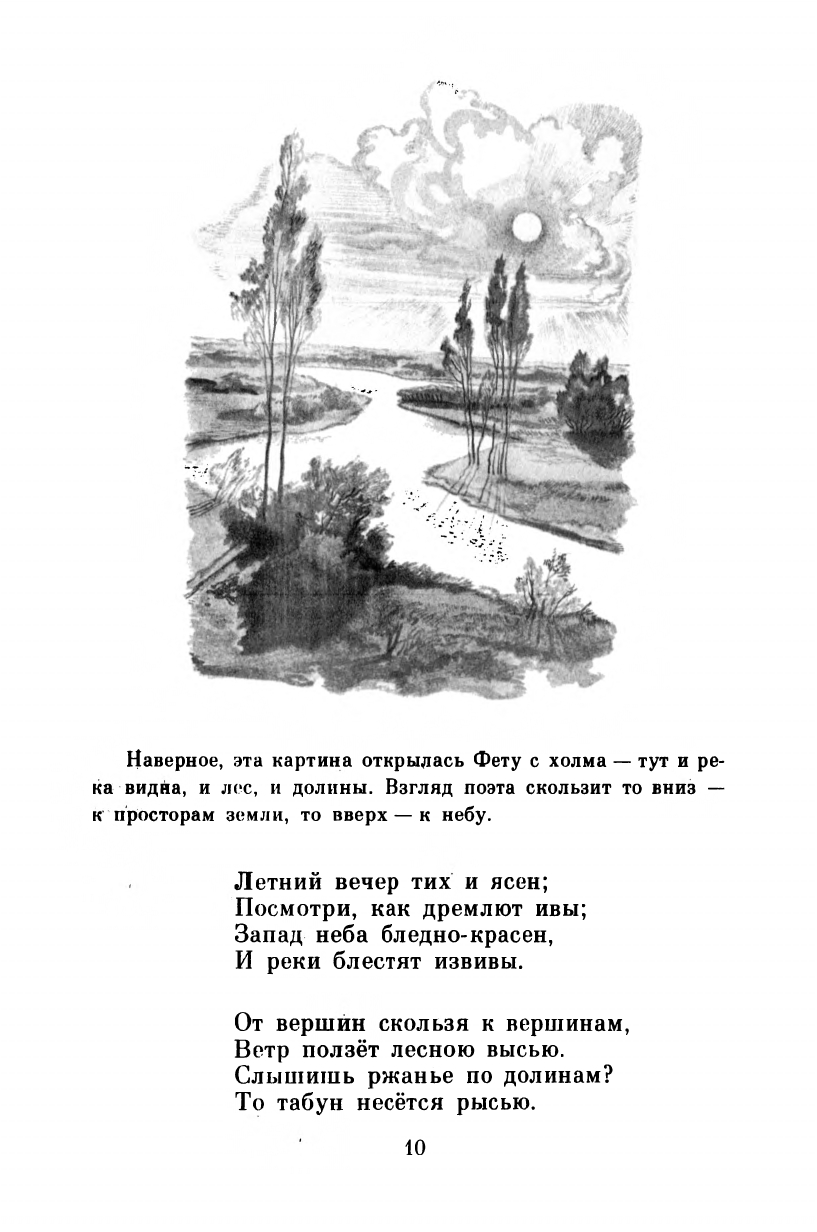 Наверное, эта картина открылась Фету с холма — тут и река видна, и лес, и долины. Взгляд поэта скользит то вниз — к просторам земли, то вверх — к небу.

Летний вечер тих и ясен;
Посмотри, как дремлют ивы;
Запад неба бледно-красен,
И реки блестят извивы.

От вершин скользя к вершинам,
Ветр ползёт лесною высью.
Слышишь ржанье по долинам?
То табун несётся рысью.

10